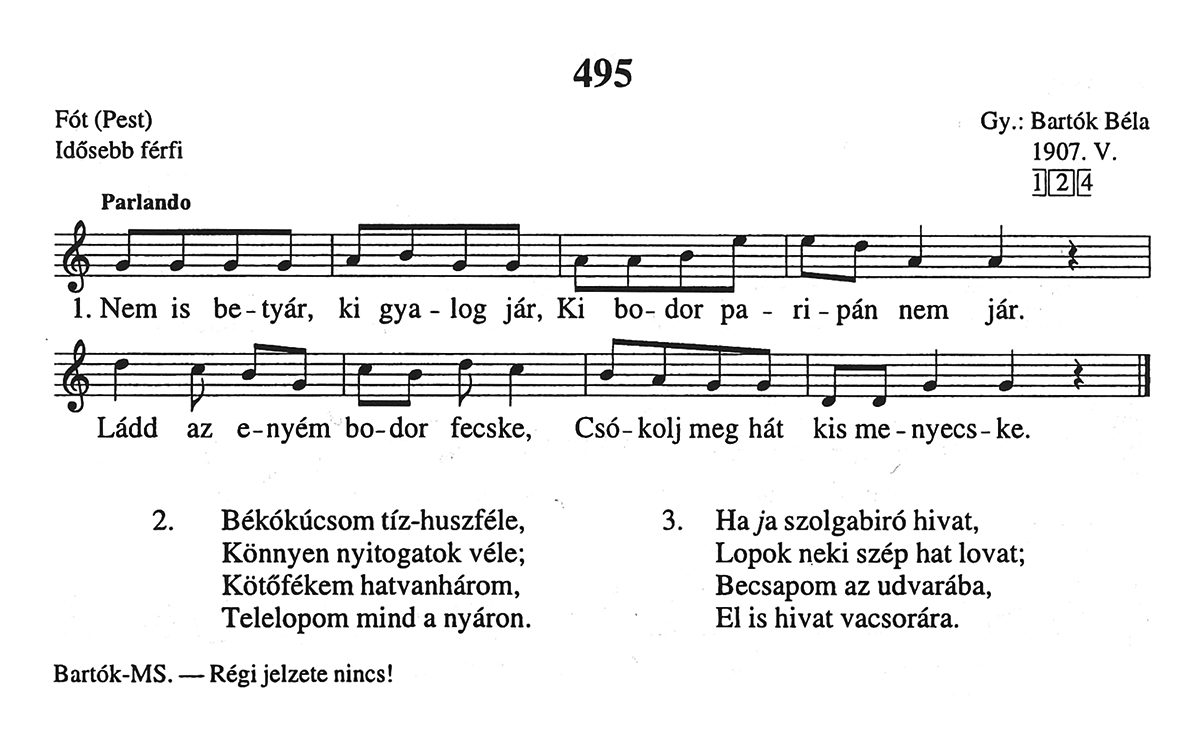 495

Fót (Pest)
Idősebb férfi

Gy.: Bartók Béla
1907. V.
1 2 4

Parlando

1. Nem is be-tyár, ki gya-log jár, Ki bo-dor pa-ri-pán nem jár.

Ládd az e-nyém bo-dor fecske, Csó-kolj meg hát kis me-nyecs-ke.

2. Békókúcsom tíz-huszféle,
Könnyen nyitogatok véle;
Kötőfékem hatvanhárom,
Telelopom mind a nyáron.

3. Ha ja szolgabiró hivat,
Lopok neki szép hat lovat;
Becsapom az udvarába,
El is hivat vacsorára.

Bartók-MS. — Régi jelzete nincs!